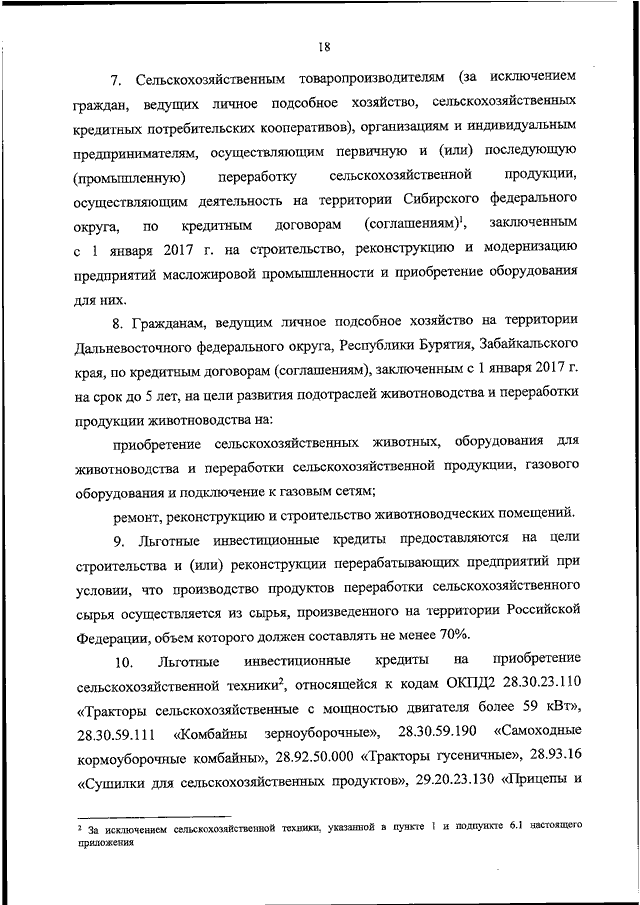 18

7. Сельскохозяйственным товаропроизводителям (за исключением граждан, ведущих личное подсобное хозяйство, сельскохозяйственных кредитных потребительских кооперативов), организациям и индивидуальным предпринимателям, осуществляющим первичную и (или) последующую (промышленную) переработку сельскохозяйственной продукции, осуществляющим деятельность на территории Сибирского федерального округа, по кредитным договорам (соглашениям)$^1$, заключенным с 1 января 2017 г. на строительство, реконструкцию и модернизацию предприятий масложировой промышленности и приобретение оборудования для них.

8. Гражданам, ведущим личное подсобное хозяйство на территории Дальневосточного федерального округа, Республики Бурятия, Забайкальского края, по кредитным договорам (соглашениям), заключенным с 1 января 2017 г. на срок до 5 лет, на цели развития подотраслей животноводства и переработки продукции животноводства на:

приобретение сельскохозяйственных животных, оборудования для животноводства и переработки сельскохозяйственной продукции, газового оборудования и подключение к газовым сетям;

ремонт, реконструкцию и строительство животноводческих помещений.

9. Льготные инвестиционные кредиты предоставляются на цели строительства и (или) реконструкции перерабатывающих предприятий при условии, что производство продуктов переработки сельскохозяйственного сырья осуществляется из сырья, произведенного на территории Российской Федерации, объем которого должен составлять не менее 70%.

10. Льготные инвестиционные кредиты на приобретение сельскохозяйственной техники$^2$, относящейся к кодам ОКПД2 28.30.23.110 «Тракторы сельскохозяйственные с мощностью двигателя более 59 кВт», 28.30.59.111 «Комбайны зерноуборочные», 28.30.59.190 «Самоходные кормоуборочные комбайны», 28.92.50.000 «Тракторы гусеничные», 28.93.16 «Сушилки для сельскохозяйственных продуктов», 29.20.23.130 «Прицепы и

$^2$ За исключением сельскохозяйственной техники, указанной в пункте 1 и подпункте 6.1 настоящего приложения